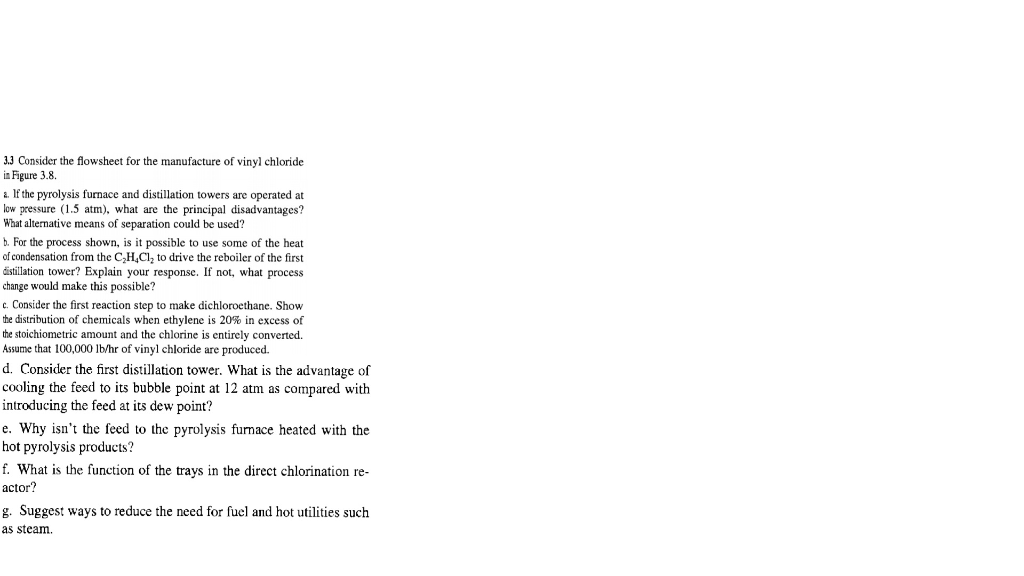 3.3 Consider the flowsheet for the manufacture of vinyl chloride in Figure 3.8.

a. If the pyrolysis furnace and distillation towers are operated at low pressure (1.5 atm), what are the principal disadvantages? What alternative means of separation could be used?

b. For the process shown, is it possible to use some of the heat of condensation from the $C_2H_4Cl_2$ to drive the reboiler of the first distillation tower? Explain your response. If not, what process change would make this possible?

c. Consider the first reaction step to make dichloroethane. Show the distribution of chemicals when ethylene is 20% in excess of the stoichiometric amount and the chlorine is entirely converted. Assume that 100,000 lb/hr of vinyl chloride are produced.

d. Consider the first distillation tower. What is the advantage of cooling the feed to its bubble point at 12 atm as compared with introducing the feed at its dew point?

e. Why isn't the feed to the pyrolysis furnace heated with the hot pyrolysis products?

f. What is the function of the trays in the direct chlorination reactor?

g. Suggest ways to reduce the need for fuel and hot utilities such as steam.